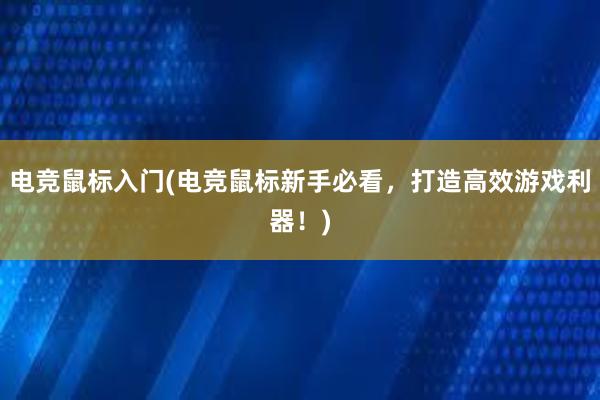 电竞鼠标入门(电竞鼠标新手必看，打造高效游戏利器！)